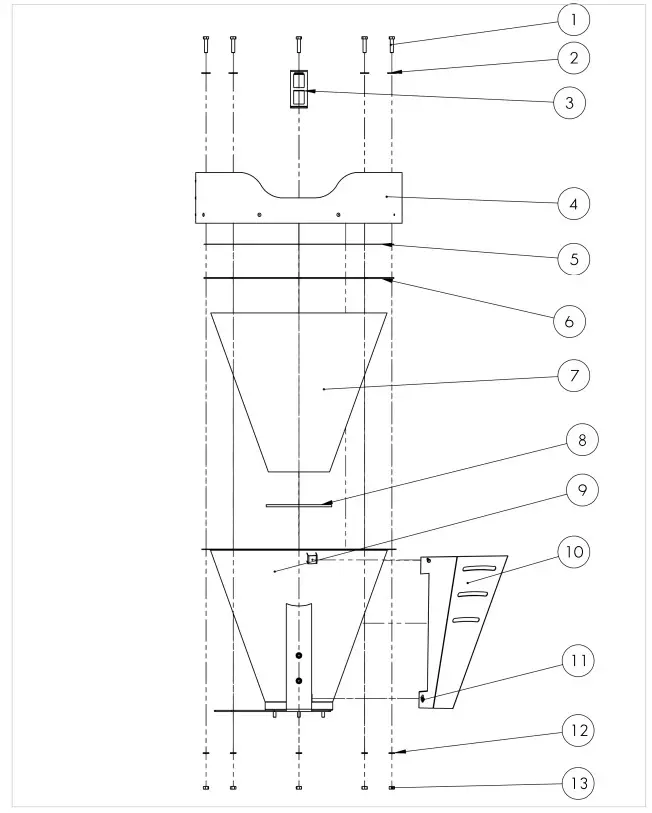 1
2
3
4
5
6
7
8
9
10
11
12
13